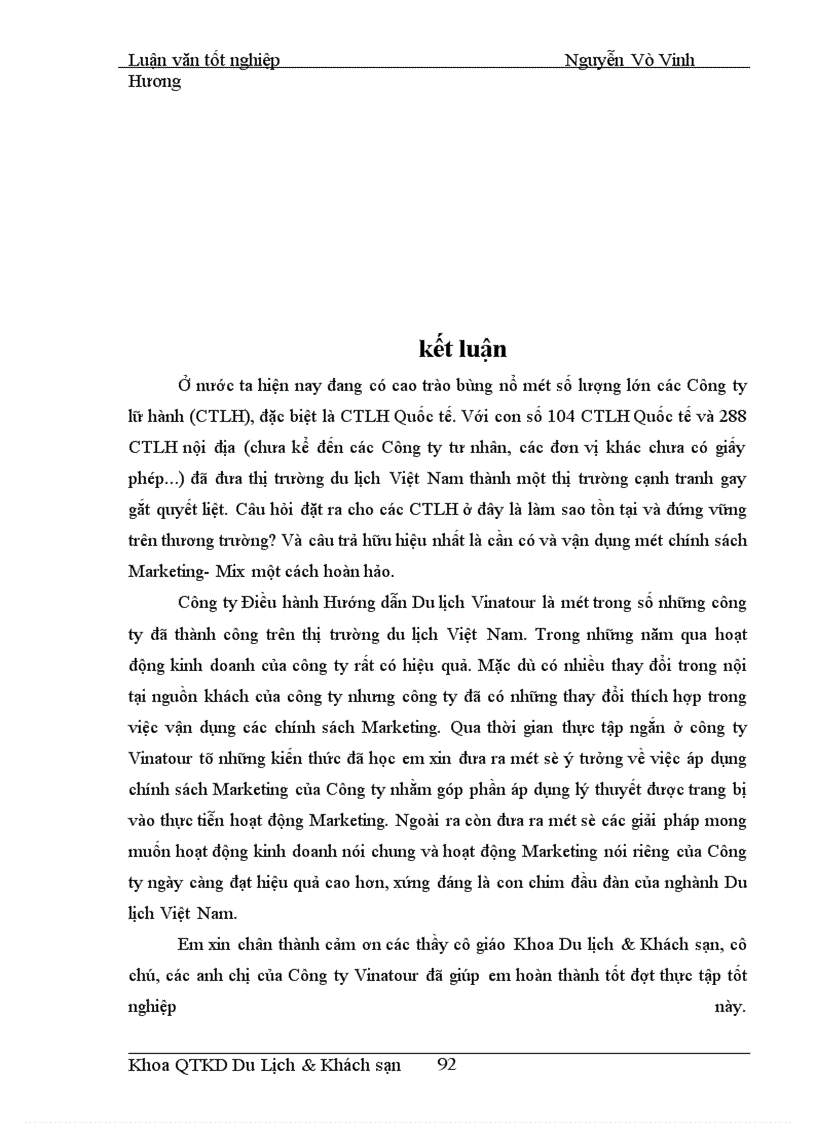 Luận văn tốt nghiệp Nguyễn Vò Vinh Hương

kết luận

Ở nước ta hiện nay đang có cao trào bùng nổ mét số lượng lớn các Công ty lữ hành (CTLH), đặc biệt là CTLH Quốc tế. Với con số 104 CTLH Quốc tế và 288 CTLH nội địa (chưa kể đến các Công ty tư nhân, các đơn vị khác chưa có giấy phép...) đã đưa thị trường du lịch Việt Nam thành một thị trường cạnh tranh gay gắt quyết liệt. Câu hỏi đặt ra cho các CTLH ở đây là làm sao tồn tại và đứng vững trên thương trường? Và câu trả hữu hiệu nhất là cần có và vận dụng mét chính sách Marketing- Mix một cách hoàn hảo.

Công ty Điều hành Hướng dẫn Du lịch Vinatour là mét trong số những công ty đã thành công trên thị trường du lịch Việt Nam. Trong những năm qua hoạt động kinh doanh của công ty rất có hiệu quả. Mặc dù có nhiều thay đổi trong nội tại nguồn khách của công ty nhưng công ty đã có những thay đổi thích hợp trong việc vận dụng các chính sách Marketing. Qua thời gian thực tập ngắn ở công ty Vinatour tõ những kiến thức đã học em xin đưa ra mét sè ý tưởng về việc áp dụng chính sách Marketing của Công ty nhằm góp phần áp dụng lý thuyết được trang bị vào thực tiễn hoạt động Marketing. Ngoài ra còn đưa ra mét sè các giải pháp mong muốn hoạt động kinh doanh nói chung và hoạt động Marketing nói riêng của Công ty ngày càng đạt hiệu quả cao hơn, xứng đáng là con chim đầu đàn của nghành Du lịch Việt Nam.

Em xin chân thành cảm ơn các thầy cô giáo Khoa Du lịch & Khách sạn, cô chú, các anh chị của Công ty Vinatour đã giúp em hoàn thành tốt đợt thực tập tốt nghiệp này.

Khoa QTKD Du Lịch & Khách sạn 92